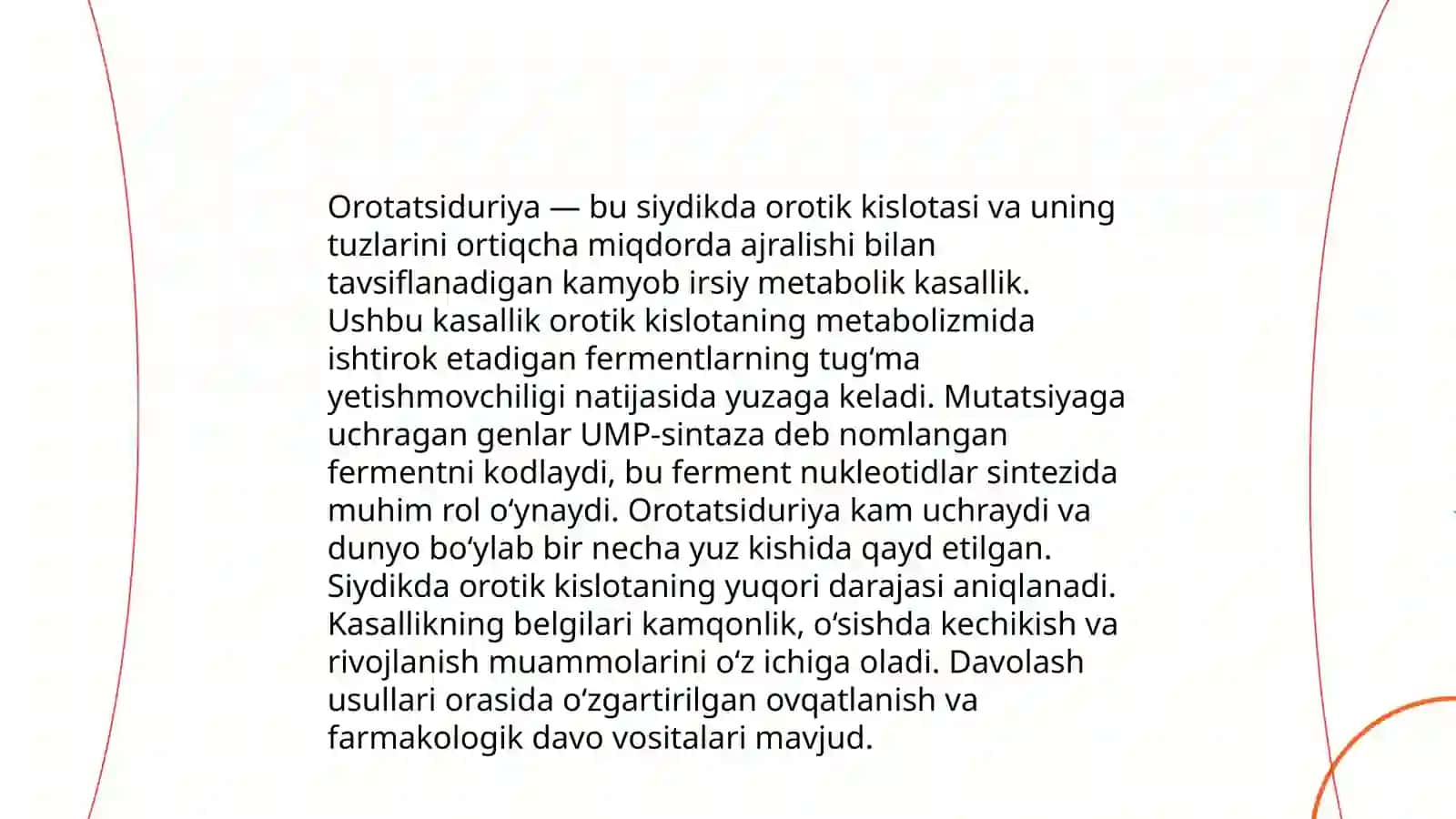 Orotatsiduriya — bu siydikda orotik kislotasi va uning tuzlarini ortiqcha miqdorda ajralishi bilan tavsiflanadigan kamyob irsiy metabolik kasallik. Ushbu kasallik orotik kislotaning metabolizmida ishtirok etadigan fermentlarning tugʻma yetishmovchiligi natijasida yuzaga keladi. Mutatsiyaga uchragan genlar UMP-sintaza deb nomlangan fermentni kodlaydi, bu ferment nukleotidlar sintezida muhim rol oʻynaydi. Orotatsiduriya kam uchraydi va dunyo boʻylab bir necha yuz kishida qayd etilgan. Siydikda orotik kislotaning yuqori darajasi aniqlanadi. Kasallikning belgilari kamqonlik, oʻsishda kechikish va rivojlanish muammolarini oʻz ichiga oladi. Davolash usullari orasida oʻzgartirilgan ovqatlanish va farmakologik davo vositalari mavjud.